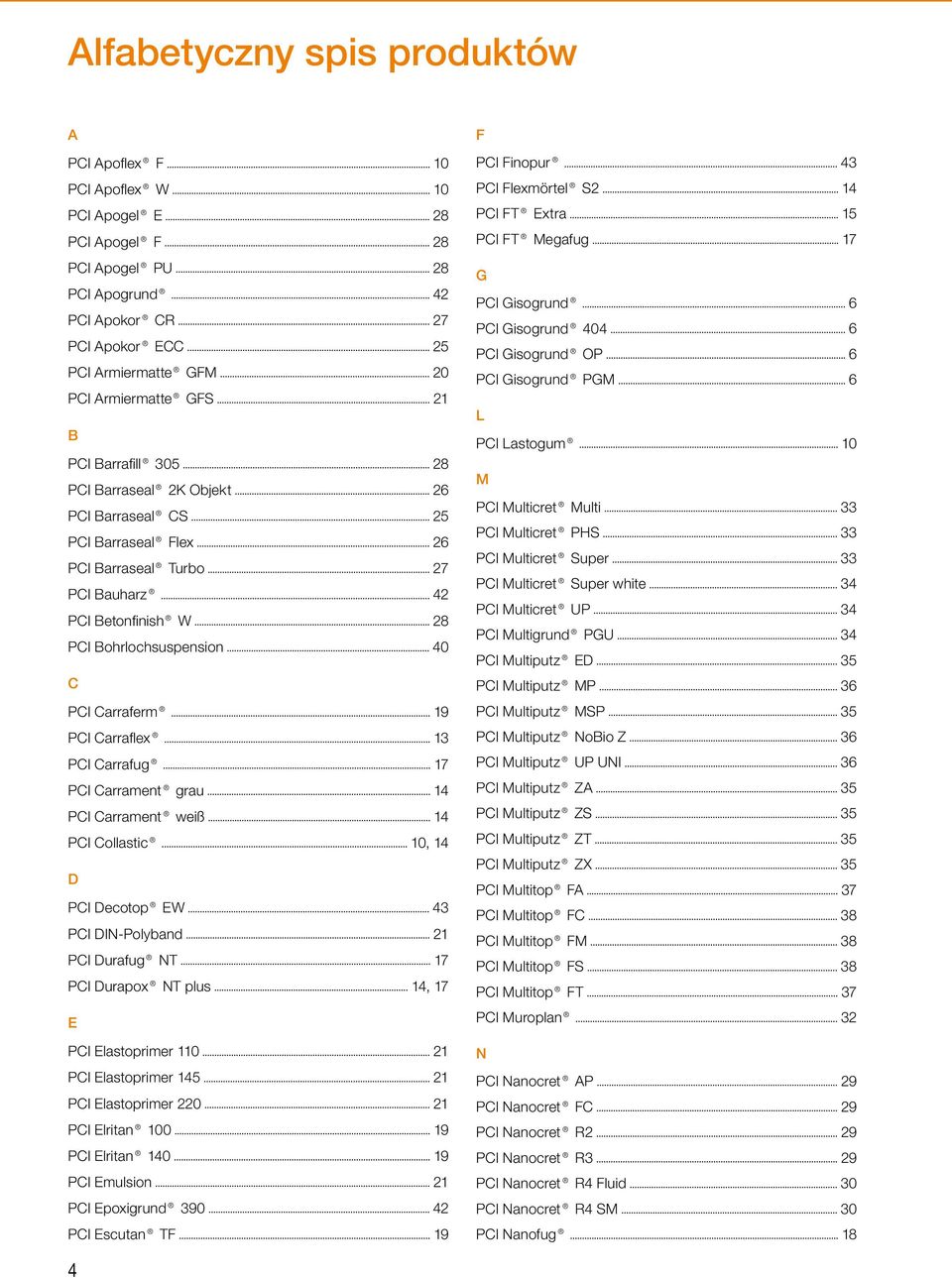 Alfabetyczny spis produktów

A

PCI Apoflex® F ........ 10
PCI Apoflex® W ........ 10
PCI Apogel® E ........ 28
PCI Apogel® F ........ 28
PCI Apogel® PU ........ 28
PCI Apogrund® ........ 42
PCI Apokor® CR ........ 27
PCI Apokor® ECC ........ 25
PCI Armiermatte® GFM ........ 20
PCI Armiermatte® GFS ........ 21

B

PCI Barrafill® 305 ........ 28
PCI Barraseal® 2K Objekt ........ 26
PCI Barraseal® CS ........ 25
PCI Barraseal® Flex ........ 26
PCI Barraseal® Turbo ........ 27
PCI Bauharz® ........ 42
PCI Betonfinish® W ........ 28
PCI Bohrlochsuspension ........ 40

C

PCI Carraferm® ........ 19
PCI Carraflex® ........ 13
PCI Carrafug® ........ 17
PCI Carrament® grau ........ 14
PCI Carrament® weiß ........ 14
PCI Collastic® ........ 10, 14

D

PCI Decotop® EW ........ 43
PCI DIN-Polyband ........ 21
PCI Durafug® NT ........ 17
PCI Durapox® NT plus ........ 14, 17

E

PCI Elastoprimer 110 ........ 21
PCI Elastoprimer 145 ........ 21
PCI Elastoprimer 220 ........ 21
PCI Elritan® 100 ........ 19
PCI Elritan® 140 ........ 19
PCI Emulsion ........ 21
PCI Epoxigrund® 390 ........ 42
PCI Escutan® TF ........ 19

F

PCI Finopur® ........ 43
PCI Flexmörtel® S2 ........ 14
PCI FT® Extra ........ 15
PCI FT® Megafug ........ 17

G

PCI Gisogrund® ........ 6
PCI Gisogrund® 404 ........ 6
PCI Gisogrund® OP ........ 6
PCI Gisogrund® PGM ........ 6

L

PCI Lastogum® ........ 10

M

PCI Multicret® Multi ........ 33
PCI Multicret® PHS ........ 33
PCI Multicret® Super ........ 33
PCI Multicret® Super white ........ 34
PCI Multicret® UP ........ 34
PCI Multigrund® PGU ........ 34
PCI Multiputz® ED ........ 35
PCI Multiputz® MP ........ 36
PCI Multiputz® MSP ........ 35
PCI Multiputz® NoBio Z ........ 36
PCI Multiputz® UP UNI ........ 36
PCI Multiputz® ZA ........ 35
PCI Multiputz® ZS ........ 35
PCI Multiputz® ZT ........ 35
PCI Multiputz® ZX ........ 35
PCI Multitop® FA ........ 37
PCI Multitop® FC ........ 38
PCI Multitop® FM ........ 38
PCI Multitop® FS ........ 38
PCI Multitop® FT ........ 37
PCI Muroplan® ........ 32

N

PCI Nanocret® AP ........ 29
PCI Nanocret® FC ........ 29
PCI Nanocret® R2 ........ 29
PCI Nanocret® R3 ........ 29
PCI Nanocret® R4 Fluid ........ 30
PCI Nanocret® R4 SM ........ 30
PCI Nanofug® ........ 18

4